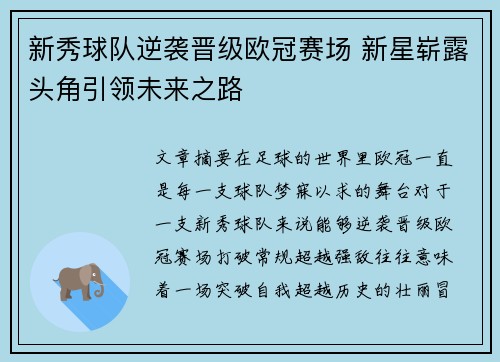 新秀球队逆袭晋级欧冠赛场 新星崭露头角引领未来之路

文章摘要在足球的世界里欧冠一直是每一支球队梦寐以求的舞台对于一支新秀球队来说能够逆袭晋级欧冠赛场打破常规超越强敌往往意味着一场突破自我超越历史的壮丽冒